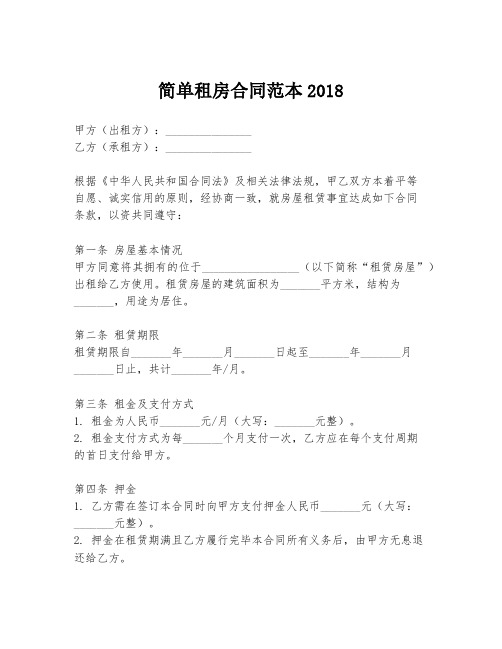 简单租房合同范本 2018

甲方（出租方）：________________
乙方（承租方）：________________

根据《中华人民共和国合同法》及相关法律法规，甲乙双方本着平等自愿、诚实信用的原则，经协商一致，就房屋租赁事宜达成如下合同条款，以资共同遵守：

第一条 房屋基本情况
甲方同意将其拥有的位于__________________（以下简称“租赁房屋”）出租给乙方使用。租赁房屋的建筑面积为_______平方米，结构为_______，用途为居住。

第二条 租赁期限
租赁期限自_______年_______月_______日起至_______年_______月_______日止，共计_______年/月。

第三条 租金及支付方式
1. 租金为人民币_______元/月（大写：_______元整）。
2. 租金支付方式为每_______个月支付一次，乙方应在每个支付周期的首日支付给甲方。

第四条 押金
1. 乙方需在签订本合同时向甲方支付押金人民币_______元（大写：_______元整）。
2. 押金在租赁期满且乙方履行完毕本合同所有义务后，由甲方无息退还给乙方。